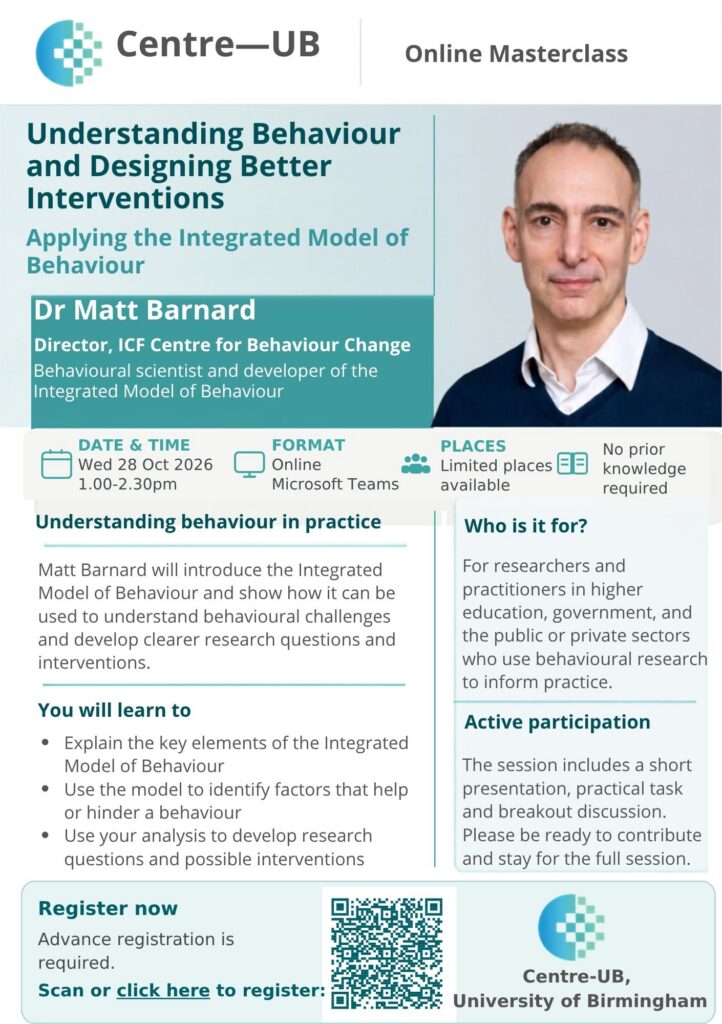 Centre—UB

Online Masterclass

Understanding Behaviour and Designing Better Interventions

Applying the Integrated Model of Behaviour

Dr Matt Barnard

Director, ICF Centre for Behaviour Change

Behavioural scientist and developer of the Integrated Model of Behaviour

DATE & TIME
Wed 28 Oct 2026
1.00-2.30pm

FORMAT
Online
Microsoft Teams

PLACES
Limited places available

No prior knowledge required

Understanding behaviour in practice

Matt Barnard will introduce the Integrated Model of Behaviour and show how it can be used to understand behavioural challenges and develop clearer research questions and interventions.

You will learn to

• Explain the key elements of the Integrated Model of Behaviour
• Use the model to identify factors that help or hinder a behaviour
• Use your analysis to develop research questions and possible interventions

Who is it for?

For researchers and practitioners in higher education, government, and the public or private sectors who use behavioural research to inform practice.

Active participation

The session includes a short presentation, practical task and breakout discussion. Please be ready to contribute and stay for the full session.

Register now

Advance registration is required.

Scan or click here to register:

Centre-UB,
University of Birmingham